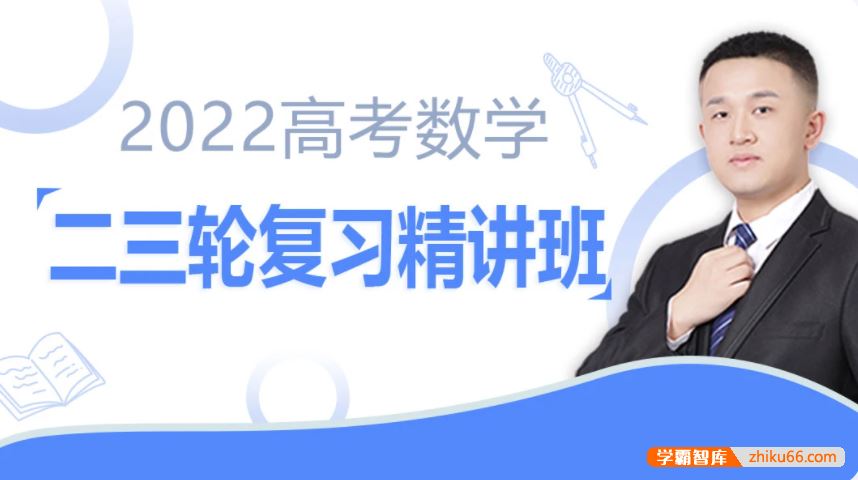 2022高考数学

二三轮复习精讲班

学霸智库 zhiku66.com